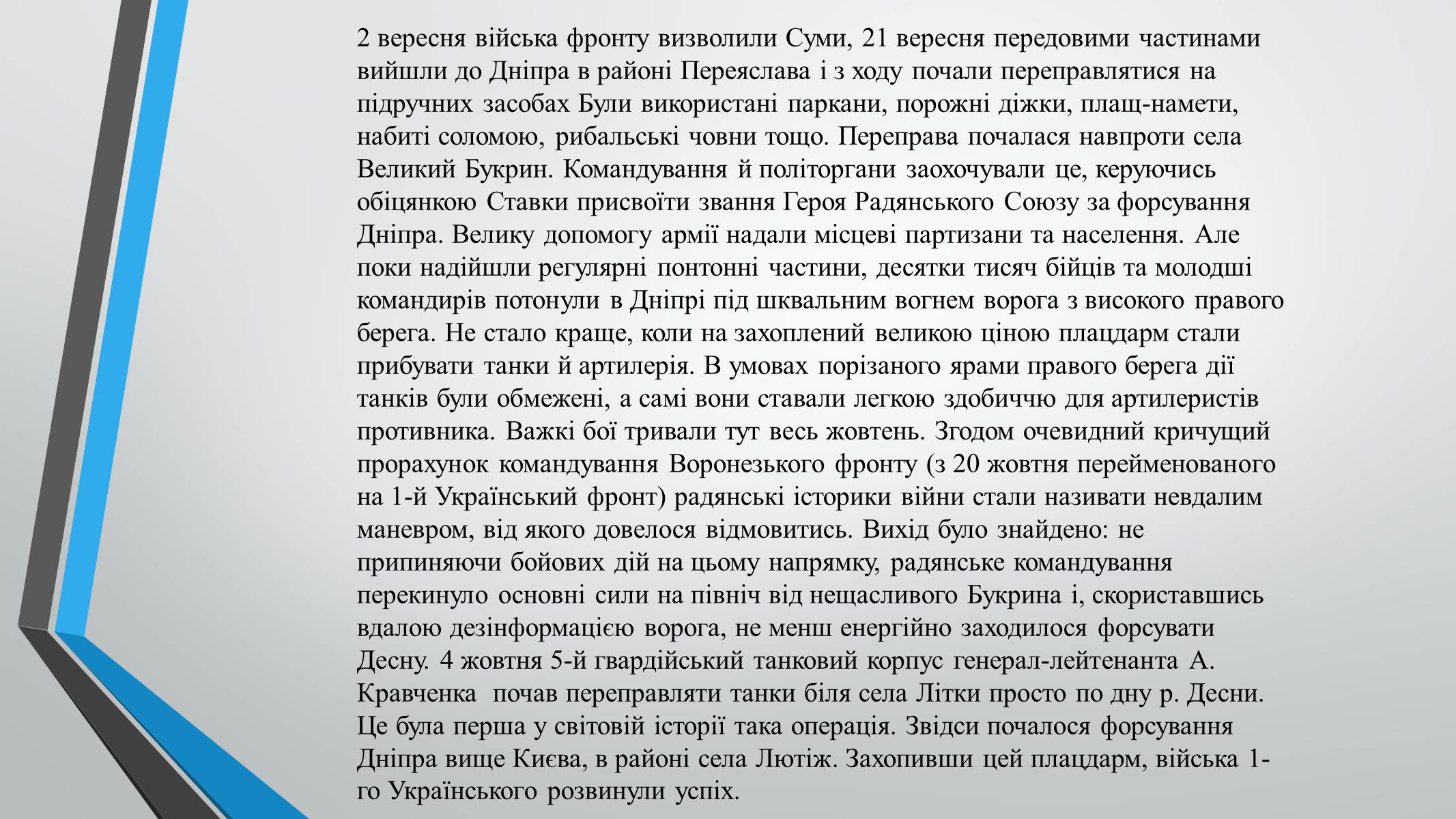 2 вересня війська фронту визволили Суми, 21 вересня передовими частинами вийшли до Дніпра в районі Переяслава і з ходу почали переправлятися на підручних засобах Були використані паркани, порожні діжки, плащ-намети, набиті соломою, рибальські човни тощо. Переправа почалася навпроти села Великий Букрин. Командування й політоргани заохочували це, керуючись обіцянкою Ставки присвоїти звання Героя Радянського Союзу за форсування Дніпра. Велику допомогу армії надали місцеві партизани та населення. Але поки надійшли регулярні понтонні частини, десятки тисяч бійців та молодші командирів потонули в Дніпрі під шквальним вогнем ворога з високого правого берега. Не стало краще, коли на захоплений великою ціною плацдарм стали прибувати танки й артилерія. В умовах порізаного ярами правого берега дії танків були обмежені, а самі вони ставали легкою здобиччю для артилеристів противника. Важкі бої тривали тут весь жовтень. Згодом очевидний кричущий прорахунок командування Воронезького фронту (з 20 жовтня перейменованого на 1-й Український фронт) радянські історики війни стали називати невдалим маневром, від якого довелося відмовитись. Вихід було знайдено: не припиняючи бойових дій на цьому напрямку, радянське командування перекинуло основні сили на північ від нещасливого Букрина і, скориставшись вдалою дезінформацією ворога, не менш енергійно заходилося форсувати Десну. 4 жовтня 5-й гвардійський танковий корпус генерал-лейтенанта А. Кравченка почав переправляти танки біля села Літки просто по дну р. Десни. Це була перша у світовій історії така операція. Звідси почалося форсування Дніпра вище Києва, в районі села Лютіж. Захопивши цей плацдарм, війська 1-го Українського розвинули успіх.